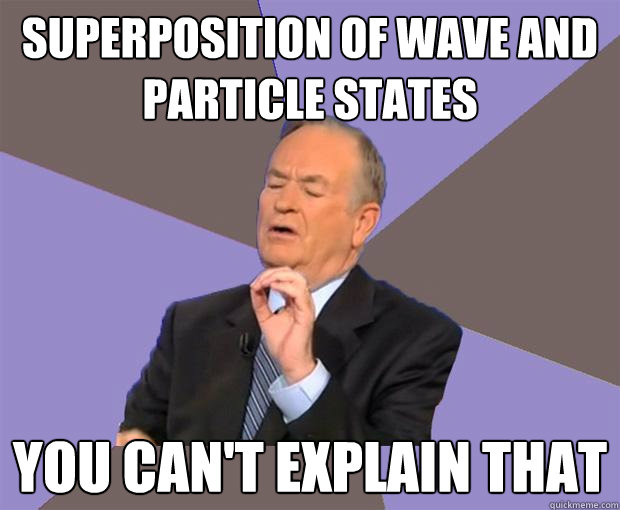 SUPERPOSITION OF WAVE AND PARTICLE STATES

YOU CAN'T EXPLAIN THAT

quickmeme.com